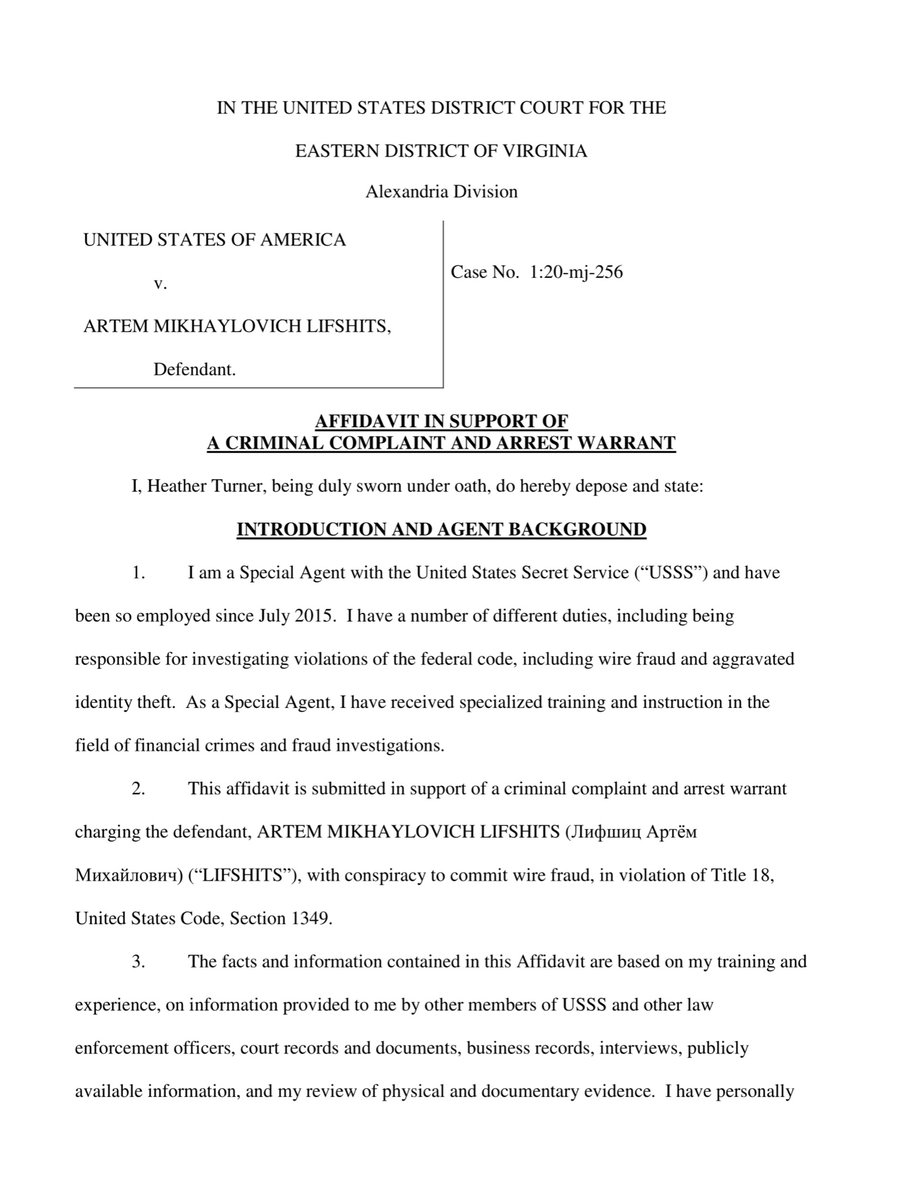 IN THE UNITED STATES DISTRICT COURT FOR THE

EASTERN DISTRICT OF VIRGINIA

Alexandria Division

UNITED STATES OF AMERICA

v.

ARTEM MIKHAYLOVICH LIFSHITS,

Defendant.

Case No. 1:20-mj-256

AFFIDAVIT IN SUPPORT OF
A CRIMINAL COMPLAINT AND ARREST WARRANT

I, Heather Turner, being duly sworn under oath, do hereby depose and state:

INTRODUCTION AND AGENT BACKGROUND

1. I am a Special Agent with the United States Secret Service ("USSS") and have been so employed since July 2015. I have a number of different duties, including being responsible for investigating violations of the federal code, including wire fraud and aggravated identity theft. As a Special Agent, I have received specialized training and instruction in the field of financial crimes and fraud investigations.

2. This affidavit is submitted in support of a criminal complaint and arrest warrant charging the defendant, ARTEM MIKHAYLOVICH LIFSHITS (Лифшиц Артём Михайлович) ("LIFSHITS"), with conspiracy to commit wire fraud, in violation of Title 18, United States Code, Section 1349.

3. The facts and information contained in this Affidavit are based on my training and experience, on information provided to me by other members of USSS and other law enforcement officers, court records and documents, business records, interviews, publicly available information, and my review of physical and documentary evidence. I have personally